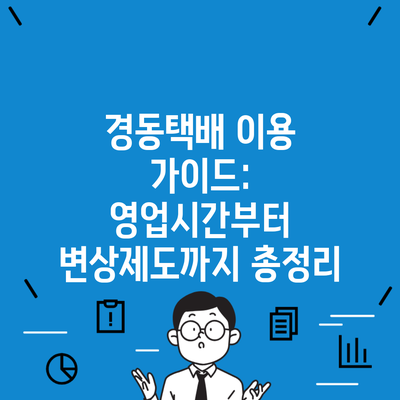 경동택배 이용 가이드: 영업시간부터 변상제도까지 총정리